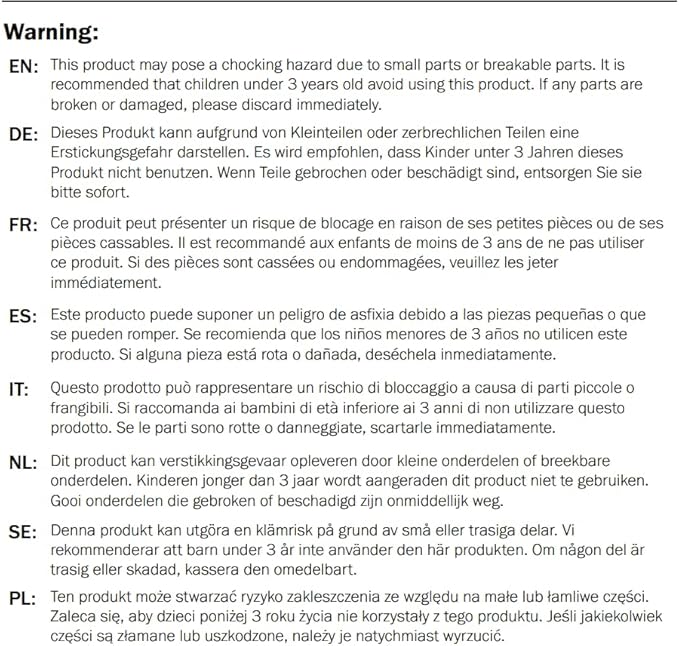 Warning:

EN: This product may pose a chocking hazard due to small parts or breakable parts. It is recommended that children under 3 years old avoid using this product. If any parts are broken or damaged, please discard immediately.

DE: Dieses Produkt kann aufgrund von Kleinteilen oder zerbrechlichen Teilen eine Erstickungsgefahr darstellen. Es wird empfohlen, dass Kinder unter 3 Jahren dieses Produkt nicht benutzen. Wenn Teile gebrochen oder beschädigt sind, entsorgen Sie sie bitte sofort.

FR: Ce produit peut présenter un risque de blocage en raison de ses petites pièces ou de ses pièces cassables. Il est recommandé aux enfants de moins de 3 ans de ne pas utiliser ce produit. Si des pièces sont cassées ou endommagées, veuillez les jeter immédiatement.

ES: Este producto puede suponer un peligro de asfixia debido a las piezas pequeñas o que se pueden romper. Se recomienda que los niños menores de 3 años no utilicen este producto. Si alguna pieza está rota o dañada, deséchela inmediatamente.

IT: Questo prodotto può rappresentare un rischio di bloccaggio a causa di parti piccole o frangibili. Si raccomanda ai bambini di età inferiore ai 3 anni di non utilizzare questo prodotto. Se le parti sono rotte o danneggiate, scartarle immediatamente.

NL: Dit product kan verstikkingsgevaar opleveren door kleine onderdelen of breekbare onderdelen. Kinderen jonger dan 3 jaar wordt aangeraden dit product niet te gebruiken. Gooi onderdelen die gebroken of beschadigd zijn onmiddellijk weg.

SE: Denna produkt kan utgöra en klämrisk på grund av små eller trasiga delar. Vi rekommenderar att barn under 3 år inte använder den här produkten. Om någon del är trasig eller skadad, kassera den omedelbart.

PL: Ten produkt może stwarzać ryzyko zakleszczenia ze względu na małe lub łamliwe części. Zaleca się, aby dzieci poniżej 3 roku życia nie korzystały z tego produktu. Jeśli jakiekolwiek części są złamane lub uszkodzone, należy je natychmiast wyrzucić.